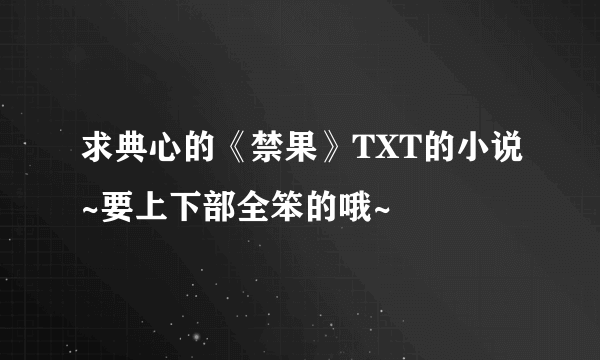 求典心的《禁果》TXT的小说~要上下部全笨的哦~